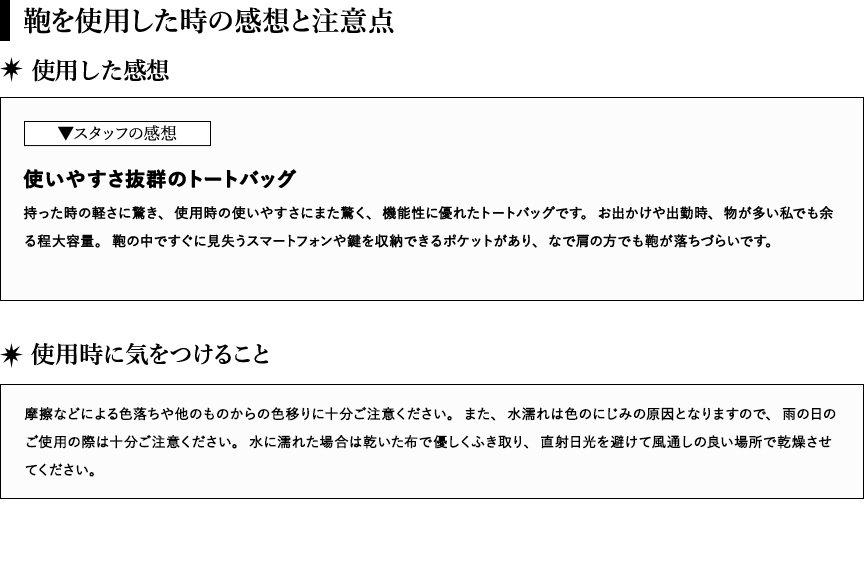 鞄を使用した時の感想と注意点

✷ 使用した感想

▼スタッフの感想

使いやすさ抜群のトートバッグ

持った時の軽さに驚き、使用時の使いやすさにまた驚く、機能性に優れたトートバッグです。お出かけや出勤時、物が多い私でも余る程大容量。鞄の中ですぐに見失うスマートフォンや鍵を収納できるポケットがあり、なで肩の方でも鞄が落ちづらいです。

✷ 使用時に気をつけること

摩擦などによる色落ちや他のものからの色移りに十分ご注意ください。また、水濡れは色のにじみの原因となりますので、雨の日のご使用の際は十分ご注意ください。水に濡れた場合は乾いた布で優しくふき取り、直射日光を避けて風通しの良い場所で乾燥させてください。